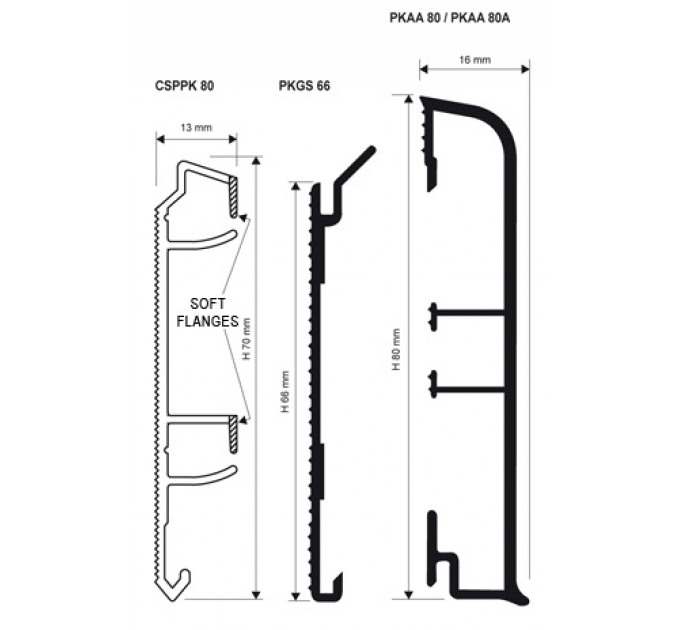 PKAA 80 / PKAA 80A

16 mm

CSPPK 80

PKGS 66

13 mm

SOFT FLANGES

H 70 mm

H 66 mm

H 80 mm